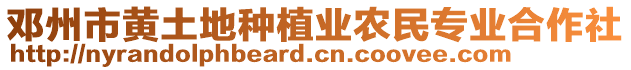 邓州市黄土地种植业农民专业合作社
http://nyrandolphbeard.cn.coovee.com